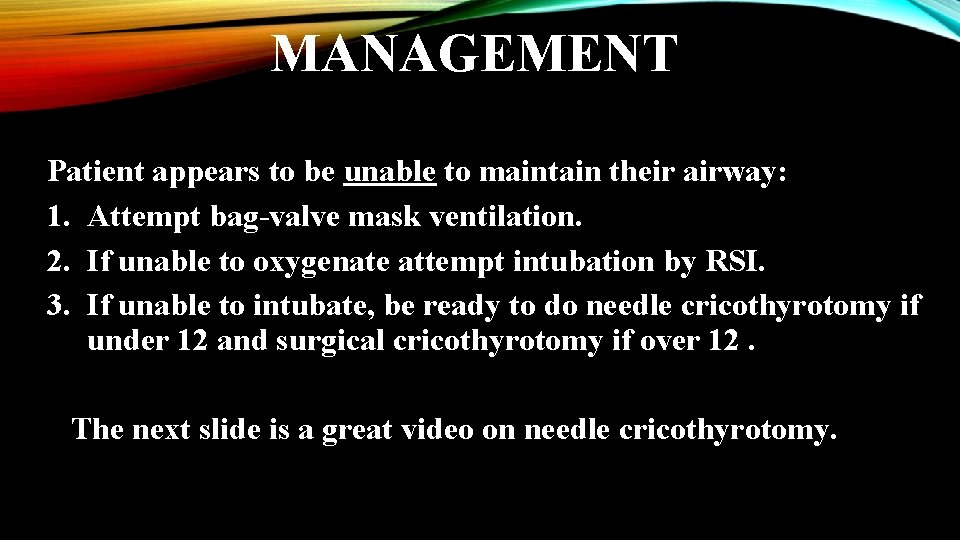 MANAGEMENT

Patient appears to be unable to maintain their airway:
1. Attempt bag-valve mask ventilation.
2. If unable to oxygenate attempt intubation by RSI.
3. If unable to intubate, be ready to do needle cricothyrotomy if under 12 and surgical cricothyrotomy if over 12 .

The next slide is a great video on needle cricothyrotomy.